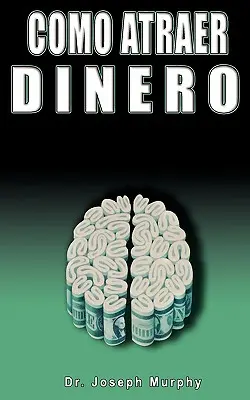 COMO ATRAER
DINERO

Dr. Joseph Murphy